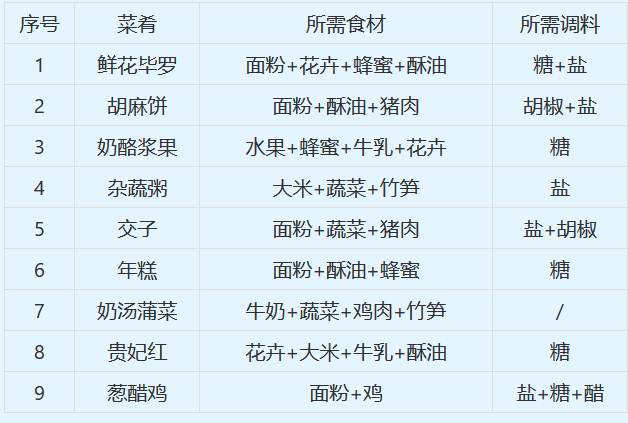 | 序号 | 菜肴 | 所需食材 | 所需调料 |
|---|---|---|---|
| 1 | 鲜花毕罗 | 面粉+花卉+蜂蜜+酥油 | 糖+盐 |
| 2 | 胡麻饼 | 面粉+酥油+猪肉 | 胡椒+盐 |
| 3 | 奶酪浆果 | 水果+蜂蜜+牛乳+花卉 | 糖 |
| 4 | 杂蔬粥 | 大米+蔬菜+竹笋 | 盐 |
| 5 | 交子 | 面粉+蔬菜+猪肉 | 盐+胡椒 |
| 6 | 年糕 | 面粉+酥油+蜂蜜 | 糖 |
| 7 | 奶汤蒲菜 | 牛奶+蔬菜+鸡肉+竹笋 | / |
| 8 | 贵妃红 | 花卉+大米+牛乳+酥油 | 糖 |
| 9 | 葱醋鸡 | 面粉+鸡 | 盐+糖+醋 |